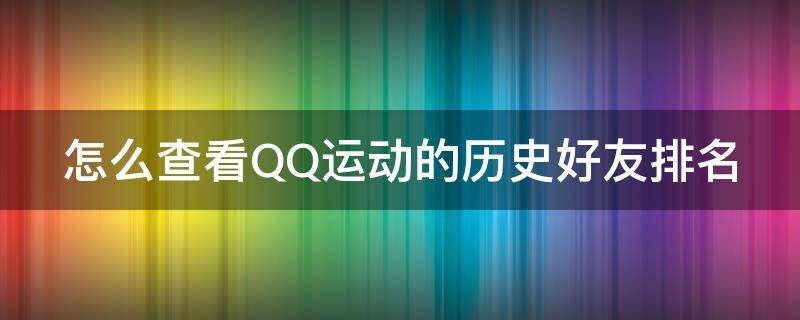 怎么查看QQ运动的历史好友排名